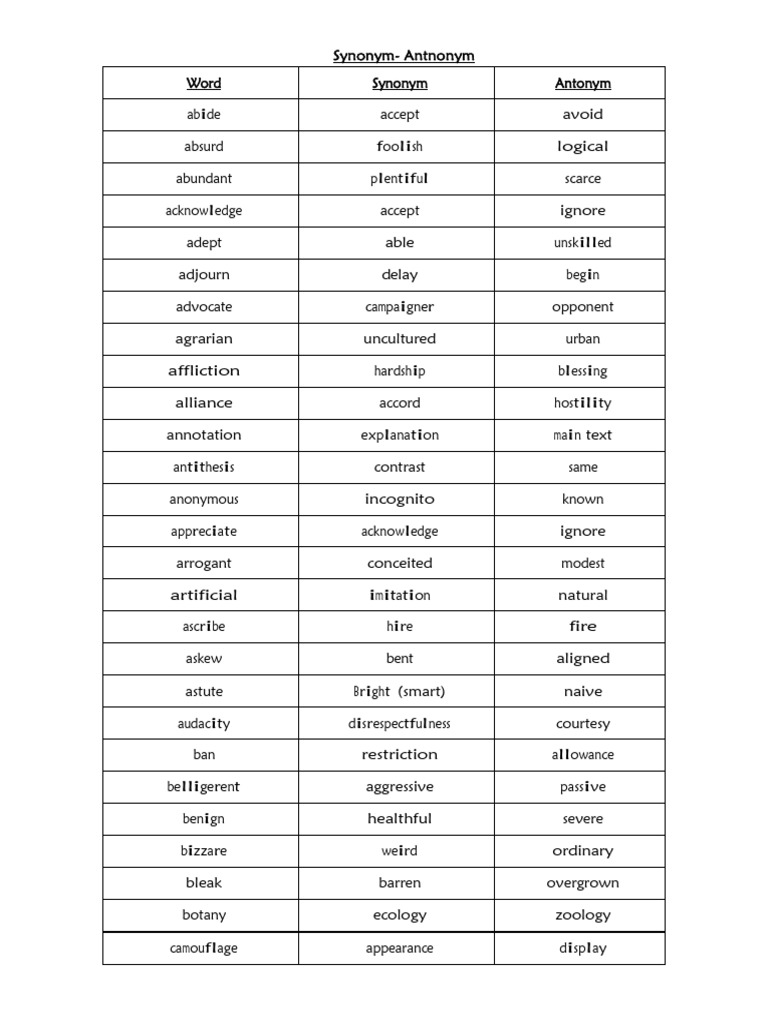 Synonym- Antnonym

| Word | Synonym | Antonym |
|---|---|---|
| abide | accept | avoid |
| absurd | foolish | logical |
| abundant | plentiful | scarce |
| acknowledge | accept | ignore |
| adept | able | unskilled |
| adjourn | delay | begin |
| advocate | campaigner | opponent |
| agrarian | uncultured | urban |
| affliction | hardship | blessing |
| alliance | accord | hostility |
| annotation | explanation | main text |
| antithesis | contrast | same |
| anonymous | incognito | known |
| appreciate | acknowledge | ignore |
| arrogant | conceited | modest |
| artificial | imitation | natural |
| ascribe | hire | fire |
| askew | bent | aligned |
| astute | Bright (smart) | naive |
| audacity | disrespectfulness | courtesy |
| ban | restriction | allowance |
| belligerent | aggressive | passive |
| benign | healthful | severe |
| bizzare | weird | ordinary |
| bleak | barren | overgrown |
| botany | ecology | zoology |
| camouflage | appearance | display |